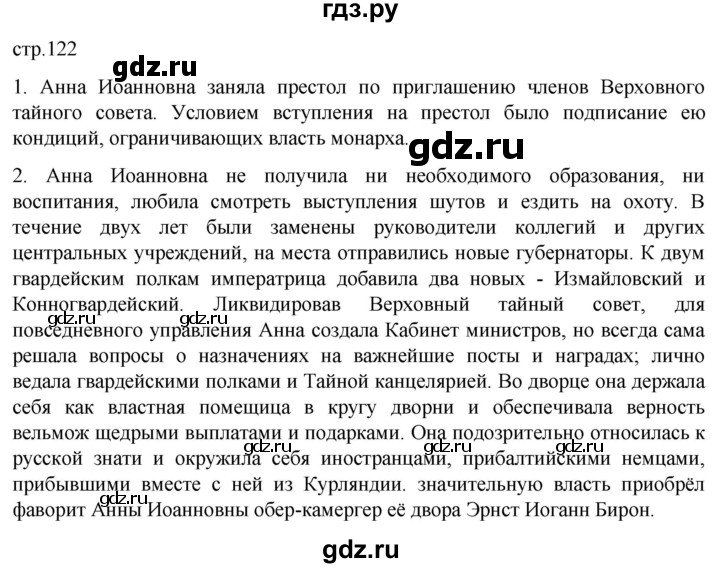 гдз.ру

стр.122

1. Анна Иоанновна заняла престол по приглашению членов Верховного тайного совета. Условием вступления на престол было подписание ею кондиций, ограничивающих власть монарха.

2. Анна Иоанновна не получила ни необходимого образования, ни воспитания, любила смотреть выступления шутов и ездить на охоту. В течение двух лет были заменены руководители коллегий и других центральных учреждений, на места отправились новые губернаторы. К двум гвардейским полкам императрица добавила два новых - Измайловский и Конногвардейский. Ликвидировав Верховный тайный совет, для повседневного управления Анна создала Кабинет министров, но всегда сама решала вопросы о назначениях на важнейшие посты и наградах; лично ведала гвардейскими полками и Тайной канцелярией. Во дворце она держала себя как властная помещица в кругу дворни и обеспечивала верность вельмож щедрыми выплатами и подарками. Она подозрительно относилась к русской знати и окружила себя иностранцами, прибалтийскими немцами, прибывшими вместе с ней из Курляндии. значительную власть приобрёл фаворит Анны Иоанновны обер-камергер её двора Эрнст Иоганн Бирон.

gdz.ru